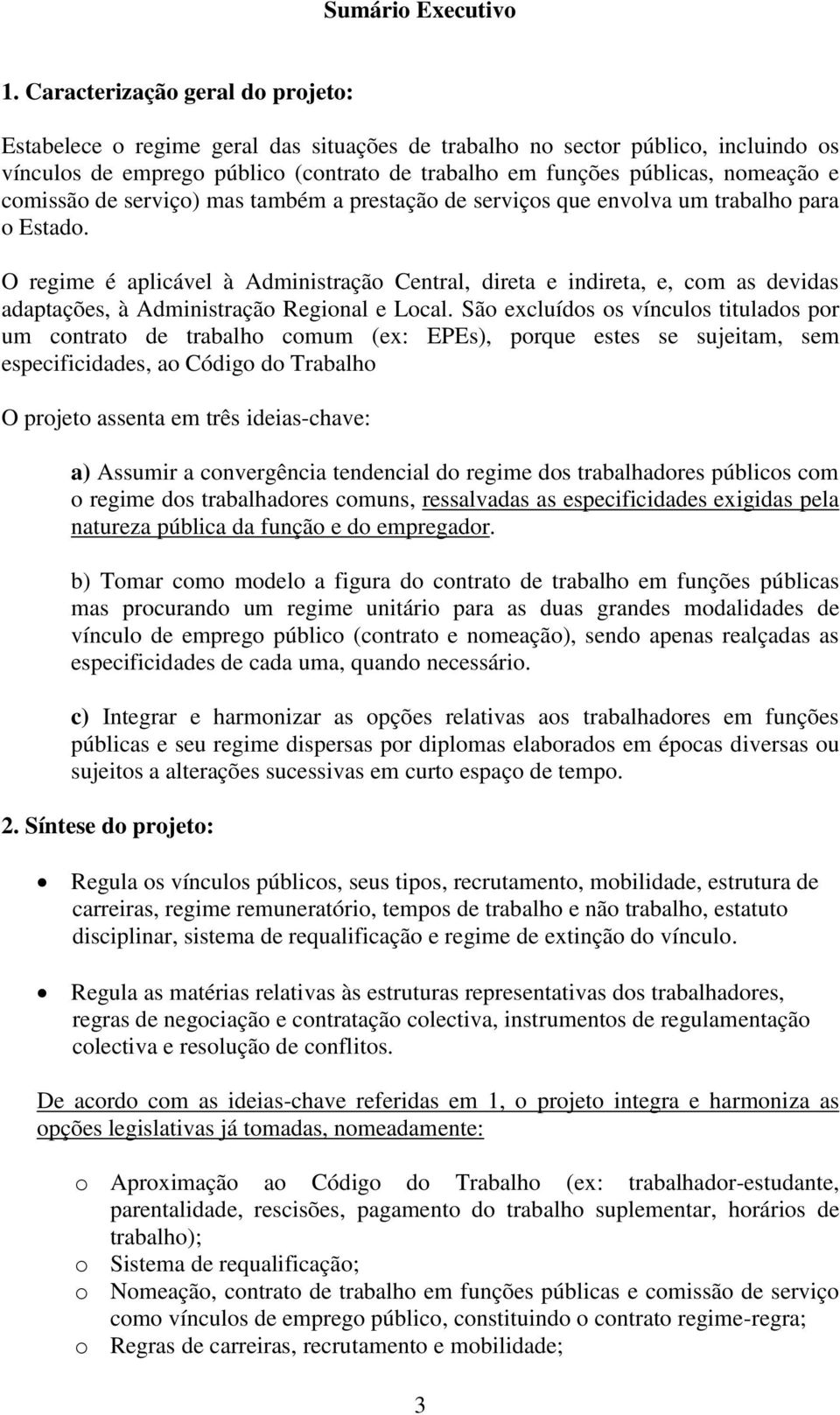 Sumário Executivo

1. Caracterização geral do projeto:

Estabelece o regime geral das situações de trabalho no sector público, incluindo os vínculos de emprego público (contrato de trabalho em funções públicas, nomeação e comissão de serviço) mas também a prestação de serviços que envolva um trabalho para o Estado.

O regime é aplicável à Administração Central, direta e indireta, e, com as devidas adaptações, à Administração Regional e Local. São excluídos os vínculos titulados por um contrato de trabalho comum (ex: EPEs), porque estes se sujeitam, sem especificidades, ao Código do Trabalho

O projeto assenta em três ideias-chave:

a) Assumir a convergência tendencial do regime dos trabalhadores públicos com o regime dos trabalhadores comuns, ressalvadas as especificidades exigidas pela natureza pública da função e do empregador.

b) Tomar como modelo a figura do contrato de trabalho em funções públicas mas procurando um regime unitário para as duas grandes modalidades de vínculo de emprego público (contrato e nomeação), sendo apenas realçadas as especificidades de cada uma, quando necessário.

c) Integrar e harmonizar as opções relativas aos trabalhadores em funções públicas e seu regime dispersas por diplomas elaborados em épocas diversas ou sujeitos a alterações sucessivas em curto espaço de tempo.

2. Síntese do projeto:

• Regula os vínculos públicos, seus tipos, recrutamento, mobilidade, estrutura de carreiras, regime remuneratório, tempos de trabalho e não trabalho, estatuto disciplinar, sistema de requalificação e regime de extinção do vínculo.

• Regula as matérias relativas às estruturas representativas dos trabalhadores, regras de negociação e contratação colectiva, instrumentos de regulamentação colectiva e resolução de conflitos.

De acordo com as ideias-chave referidas em 1, o projeto integra e harmoniza as opções legislativas já tomadas, nomeadamente:

o Aproximação ao Código do Trabalho (ex: trabalhador-estudante, parentalidade, rescisões, pagamento do trabalho suplementar, horários de trabalho);
o Sistema de requalificação;
o Nomeação, contrato de trabalho em funções públicas e comissão de serviço como vínculos de emprego público, constituindo o contrato regime-regra;
o Regras de carreiras, recrutamento e mobilidade;

3